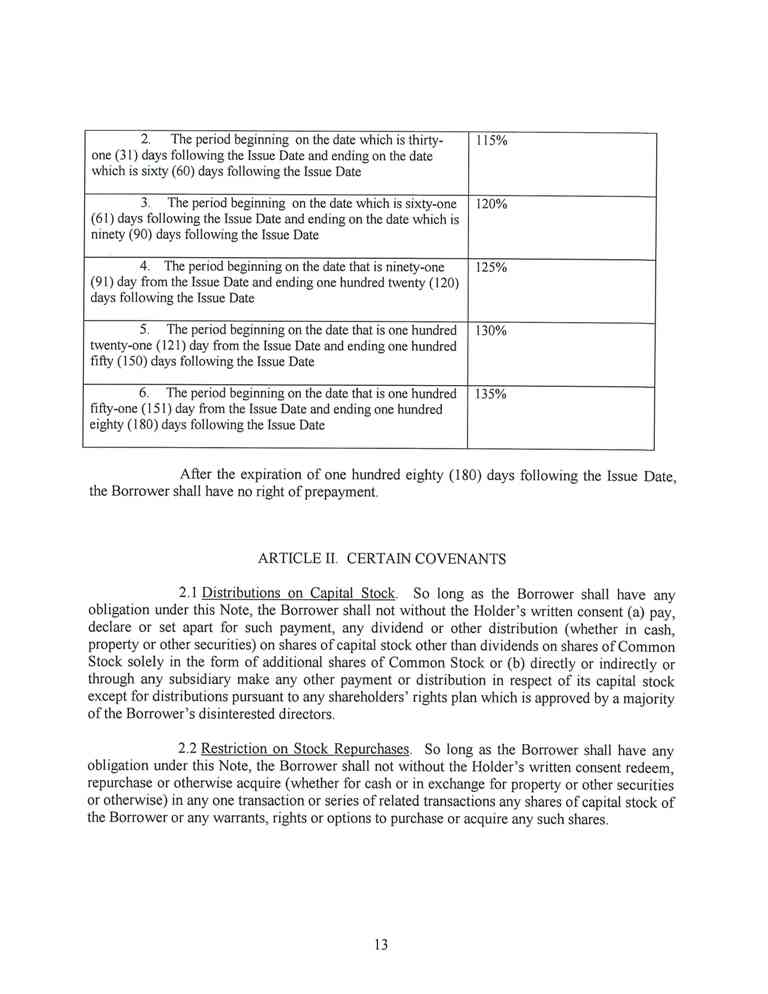 | | |
|---|---|
| 2. The period beginning on the date which is thirty-one (31) days following the Issue Date and ending on the date which is sixty (60) days following the Issue Date | 115% |
| 3. The period beginning on the date which is sixty-one (61) days following the Issue Date and ending on the date which is ninety (90) days following the Issue Date | 120% |
| 4. The period beginning on the date that is ninety-one (91) day from the Issue Date and ending one hundred twenty (120) days following the Issue Date | 125% |
| 5. The period beginning on the date that is one hundred twenty-one (121) day from the Issue Date and ending one hundred fifty (150) days following the Issue Date | 130% |
| 6. The period beginning on the date that is one hundred fifty-one (151) day from the Issue Date and ending one hundred eighty (180) days following the Issue Date | 135% |

After the expiration of one hundred eighty (180) days following the Issue Date, the Borrower shall have no right of prepayment.

ARTICLE II. CERTAIN COVENANTS

2.1 Distributions on Capital Stock. So long as the Borrower shall have any obligation under this Note, the Borrower shall not without the Holder's written consent (a) pay, declare or set apart for such payment, any dividend or other distribution (whether in cash, property or other securities) on shares of capital stock other than dividends on shares of Common Stock solely in the form of additional shares of Common Stock or (b) directly or indirectly or through any subsidiary make any other payment or distribution in respect of its capital stock except for distributions pursuant to any shareholders' rights plan which is approved by a majority of the Borrower's disinterested directors.

2.2 Restriction on Stock Repurchases. So long as the Borrower shall have any obligation under this Note, the Borrower shall not without the Holder's written consent redeem, repurchase or otherwise acquire (whether for cash or in exchange for property or other securities or otherwise) in any one transaction or series of related transactions any shares of capital stock of the Borrower or any warrants, rights or options to purchase or acquire any such shares.

13